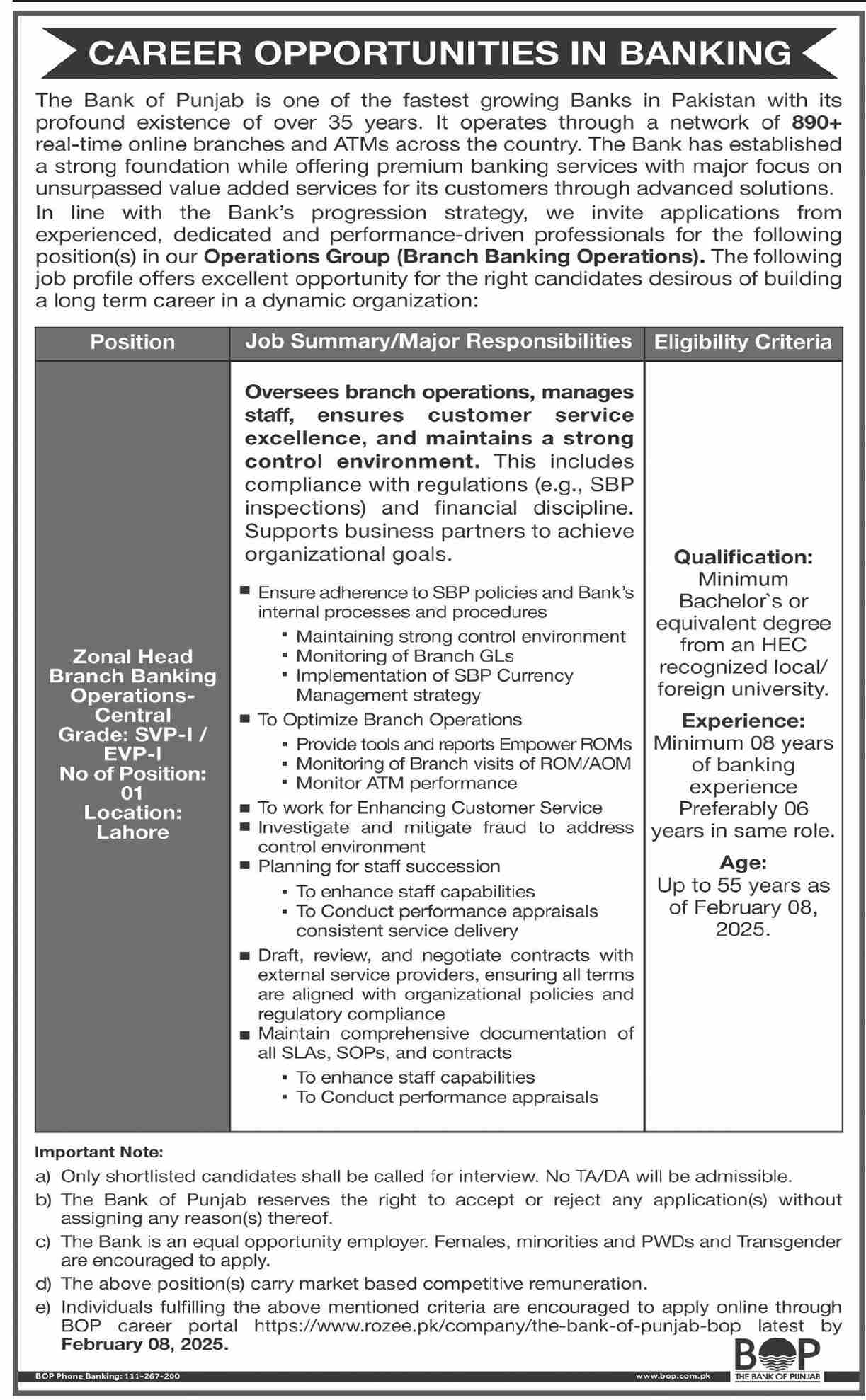 CAREER OPPORTUNITIES IN BANKING

The Bank of Punjab is one of the fastest growing Banks in Pakistan with its profound existence of over 35 years. It operates through a network of 890+ real-time online branches and ATMs across the country. The Bank has established a strong foundation while offering premium banking services with major focus on unsurpassed value added services for its customers through advanced solutions.

In line with the Bank's progression strategy, we invite applications from experienced, dedicated and performance-driven professionals for the following position(s) in our Operations Group (Branch Banking Operations). The following job profile offers excellent opportunity for the right candidates desirous of building a long term career in a dynamic organization:

| Position | Job Summary/Major Responsibilities | Eligibility Criteria |
|---|---|---|
| Zonal Head Branch Banking Operations-Central Grade: SVP-I / EVP-I No of Position: 01 Location: Lahore | Oversees branch operations, manages staff, ensures customer service excellence, and maintains a strong control environment. This includes compliance with regulations (e.g., SBP inspections) and financial discipline. Supports business partners to achieve organizational goals. ■ Ensure adherence to SBP policies and Bank's internal processes and procedures ▪ Maintaining strong control environment ▪ Monitoring of Branch GLs ▪ Implementation of SBP Currency Management strategy ■ To Optimize Branch Operations ▪ Provide tools and reports Empower ROMs ▪ Monitoring of Branch visits of ROM/AOM ▪ Monitor ATM performance ■ To work for Enhancing Customer Service ■ Investigate and mitigate fraud to address control environment ■ Planning for staff succession ▪ To enhance staff capabilities ▪ To Conduct performance appraisals consistent service delivery ■ Draft, review, and negotiate contracts with external service providers, ensuring all terms are aligned with organizational policies and regulatory compliance ■ Maintain comprehensive documentation of all SLAs, SOPs, and contracts ▪ To enhance staff capabilities ▪ To Conduct performance appraisals | Qualification: Minimum Bachelor`s or equivalent degree from an HEC recognized local/ foreign university. Experience: Minimum 08 years of banking experience Preferably 06 years in same role. Age: Up to 55 years as of February 08, 2025. |

Important Note:
a) Only shortlisted candidates shall be called for interview. No TA/DA will be admissible.
b) The Bank of Punjab reserves the right to accept or reject any application(s) without assigning any reason(s) thereof.
c) The Bank is an equal opportunity employer. Females, minorities and PWDs and Transgender are encouraged to apply.
d) The above position(s) carry market based competitive remuneration.
e) Individuals fulfilling the above mentioned criteria are encouraged to apply online through BOP career portal https://www.rozee.pk/company/the-bank-of-punjab-bop latest by February 08, 2025.

BOP Phone Banking: 111-267-200
www.bop.com.pk
BOP
THE BANK OF PUNJAB